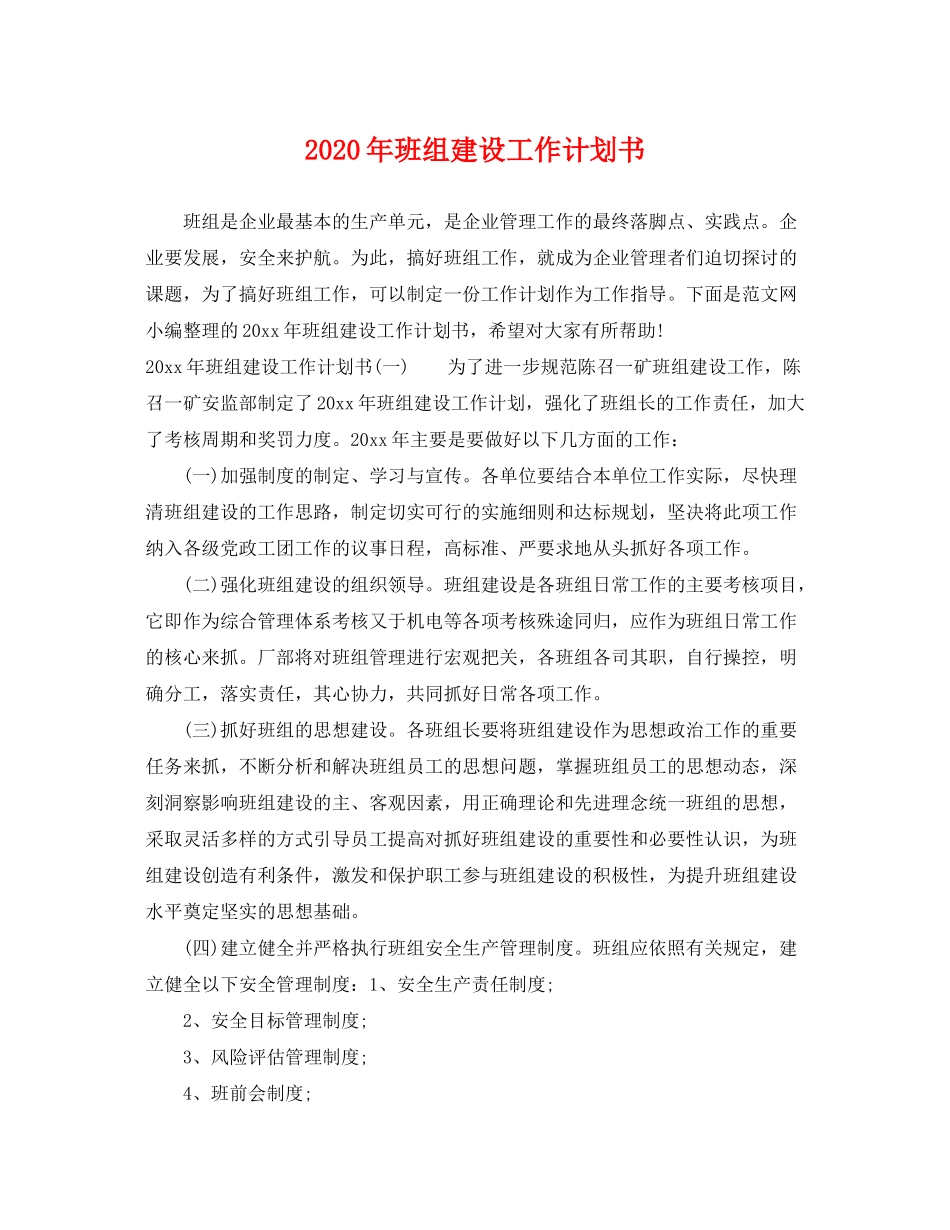 2020年班组建设工作计划书

班组是企业最基本的生产单元，是企业管理工作的最终落脚点、实践点。企业要发展，安全来护航。为此，搞好班组工作，就成为企业管理者们迫切探讨的课题，为了搞好班组工作，可以制定一份工作计划作为工作指导。下面是范文网小编整理的20xx年班组建设工作计划书，希望对大家有所帮助!

20xx年班组建设工作计划书(一)　　为了进一步规范陈召一矿班组建设工作，陈召一矿安监部制定了20xx年班组建设工作计划，强化了班组长的工作责任，加大了考核周期和奖罚力度。20xx年主要是要做好以下几方面的工作：

(一)加强制度的制定、学习与宣传。各单位要结合本单位工作实际，尽快理清班组建设的工作思路，制定切实可行的实施细则和达标规划，坚决将此项工作纳入各级党政工团工作的议事日程，高标准、严要求地从头抓好各项工作。

(二)强化班组建设的组织领导。班组建设是各班组日常工作的主要考核项目，它即作为综合管理体系考核又于机电等各项考核殊途同归，应作为班组日常工作的核心来抓。厂部将对班组管理进行宏观把关，各班组各司其职，自行操控，明确分工，落实责任，其心协力，共同抓好日常各项工作。

(三)抓好班组的思想建设。各班组长要将班组建设作为思想政治工作的重要任务来抓，不断分析和解决班组员工的思想问题，掌握班组员工的思想动态，深刻洞察影响班组建设的主、客观因素，用正确理论和先进理念统一班组的思想，采取灵活多样的方式引导员工提高对抓好班组建设的重要性和必要性认识，为班组建设创造有利条件，激发和保护职工参与班组建设的积极性，为提升班组建设水平奠定坚实的思想基础。

(四)建立健全并严格执行班组安全生产管理制度。班组应依照有关规定，建立健全以下安全管理制度：1、安全生产责任制度;

2、安全目标管理制度;

3、风险评估管理制度;

4、班前会制度;